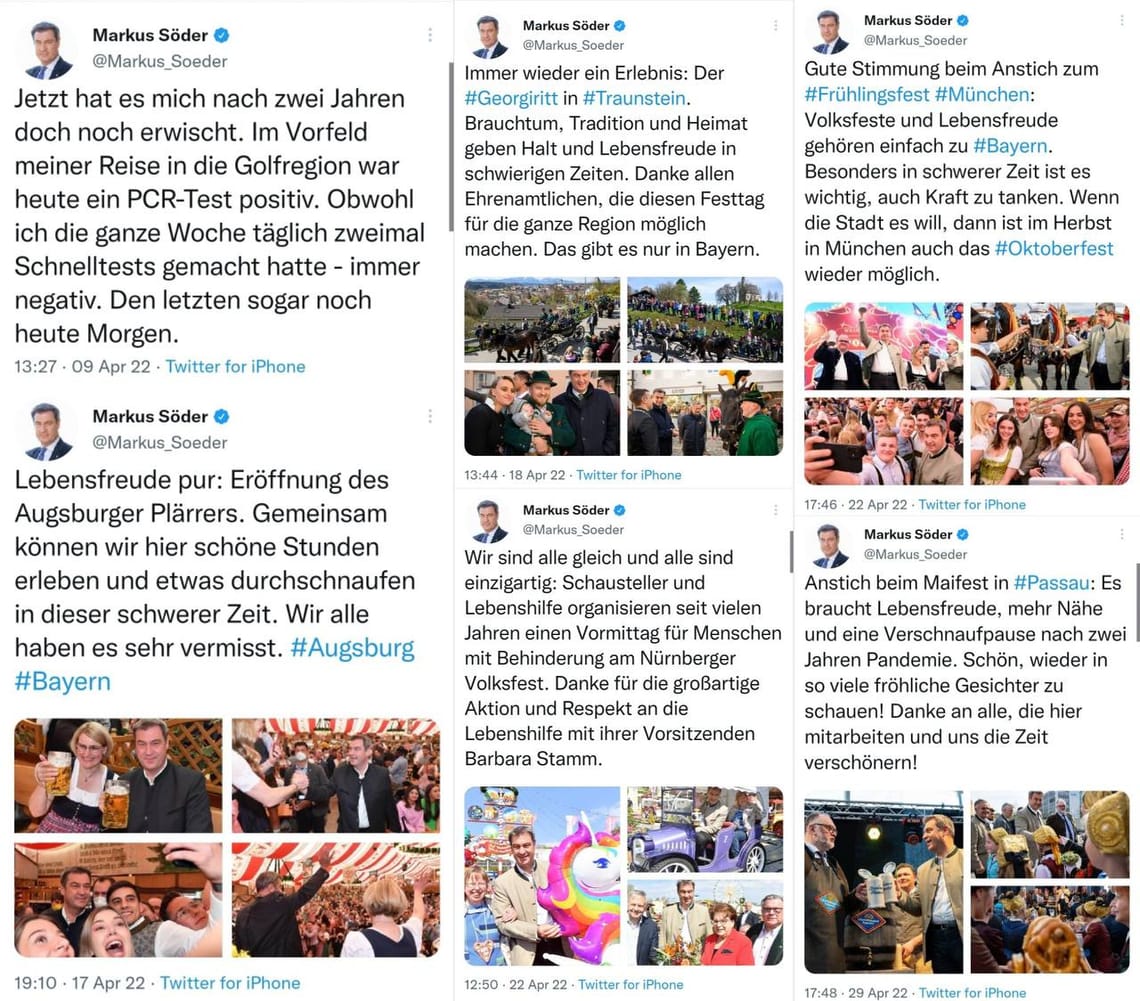 Markus Söder
@Markus_Soeder

Jetzt hat es mich nach zwei Jahren doch noch erwischt. Im Vorfeld meiner Reise in die Golfregion war heute ein PCR-Test positiv. Obwohl ich die ganze Woche täglich zweimal Schnelltests gemacht hatte - immer negativ. Den letzten sogar noch heute Morgen.

13:27 · 09 Apr 22 · Twitter for iPhone

Markus Söder
@Markus_Soeder

Lebensfreude pur: Eröffnung des Augsburger Plärrers. Gemeinsam können wir hier schöne Stunden erleben und etwas durchschnaufen in dieser schwerer Zeit. Wir alle haben es sehr vermisst. #Augsburg #Bayern

19:10 · 17 Apr 22 · Twitter for iPhone

Markus Söder
@Markus_Soeder

Immer wieder ein Erlebnis: Der #Georgiritt in #Traunstein. Brauchtum, Tradition und Heimat geben Halt und Lebensfreude in schwierigen Zeiten. Danke allen Ehrenamtlichen, die diesen Festtag für die ganze Region möglich machen. Das gibt es nur in Bayern.

13:44 · 18 Apr 22 · Twitter for iPhone

Markus Söder
@Markus_Soeder

Wir sind alle gleich und alle sind einzigartig: Schausteller und Lebenshilfe organisieren seit vielen Jahren einen Vormittag für Menschen mit Behinderung am Nürnberger Volksfest. Danke für die großartige Aktion und Respekt an die Lebenshilfe mit ihrer Vorsitzenden Barbara Stamm.

12:50 · 22 Apr 22 · Twitter for iPhone

Markus Söder
@Markus_Soeder

Gute Stimmung beim Anstich zum #Frühlingsfest #München: Volksfeste und Lebensfreude gehören einfach zu #Bayern. Besonders in schwerer Zeit ist es wichtig, auch Kraft zu tanken. Wenn die Stadt es will, dann ist im Herbst in München auch das #Oktoberfest wieder möglich.

17:46 · 22 Apr 22 · Twitter for iPhone

Markus Söder
@Markus_Soeder

Anstich beim Maifest in #Passau: Es braucht Lebensfreude, mehr Nähe und eine Verschnaufpause nach zwei Jahren Pandemie. Schön, wieder in so viele fröhliche Gesichter zu schauen! Danke an alle, die hier mitarbeiten und uns die Zeit verschönern!

17:48 · 29 Apr 22 · Twitter for iPhone